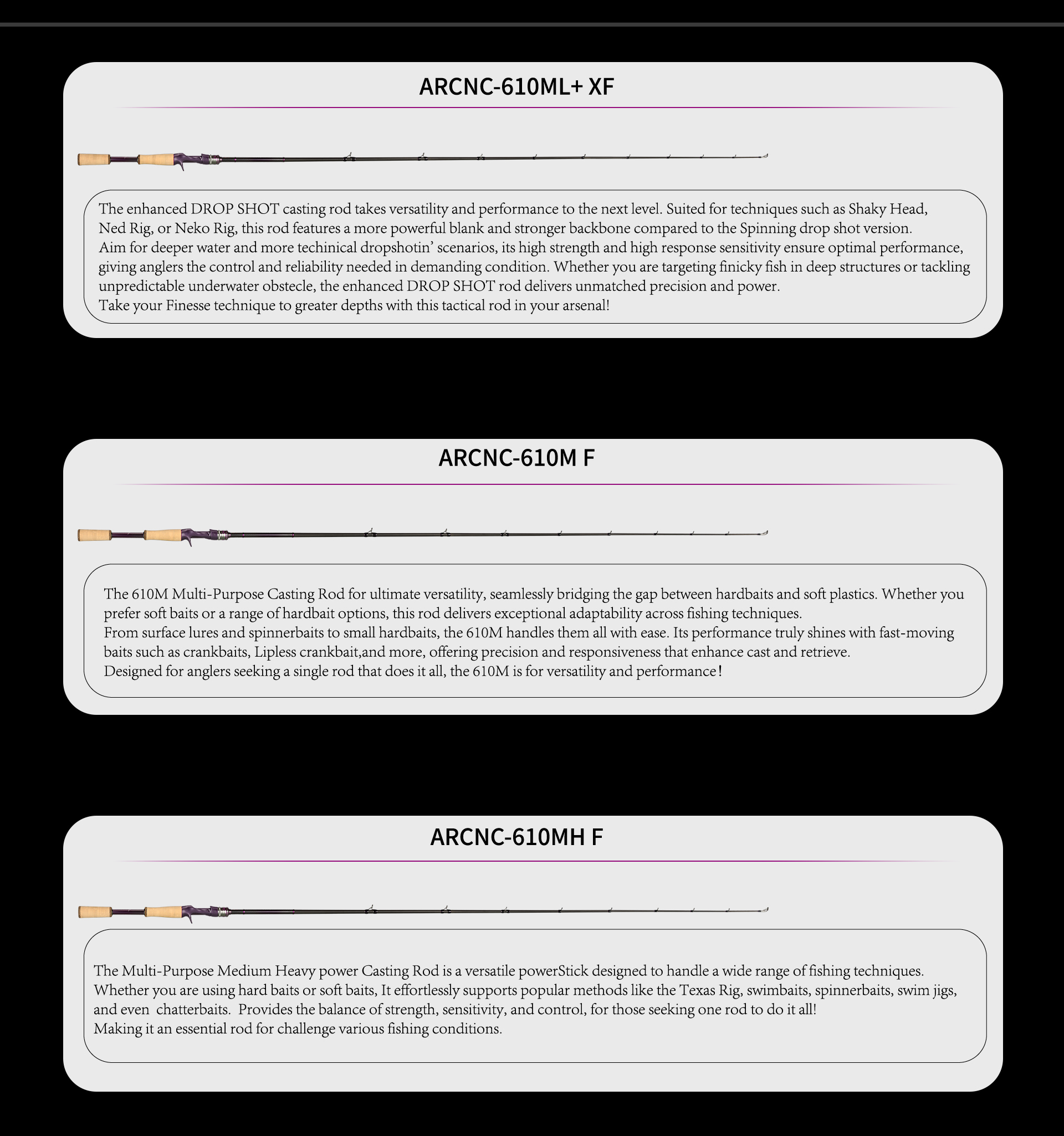 ARCNC-610ML+ XF

The enhanced DROP SHOT casting rod takes versatility and performance to the next level. Suited for techniques such as Shaky Head, Ned Rig, or Neko Rig, this rod features a more powerful blank and stronger backbone compared to the Spinning drop shot version.
Aim for deeper water and more techinical dropshotin' scenarios, its high strength and high response sensitivity ensure optimal performance, giving anglers the control and reliability needed in demanding condition. Whether you are targeting finicky fish in deep structures or tackling unpredictable underwater obstecle, the enhanced DROP SHOT rod delivers unmatched precision and power.
Take your Finesse technique to greater depths with this tactical rod in your arsenal!

ARCNC-610M F

The 610M Multi-Purpose Casting Rod for ultimate versatility, seamlessly bridging the gap between hardbaits and soft plastics. Whether you prefer soft baits or a range of hardbait options, this rod delivers exceptional adaptability across fishing techniques.
From surface lures and spinnerbaits to small hardbaits, the 610M handles them all with ease. Its performance truly shines with fast-moving baits such as crankbaits, Lipless crankbait,and more, offering precision and responsiveness that enhance cast and retrieve.
Designed for anglers seeking a single rod that does it all, the 610M is for versatility and performance!

ARCNC-610MH F

The Multi-Purpose Medium Heavy power Casting Rod is a versatile powerStick designed to handle a wide range of fishing techniques.
Whether you are using hard baits or soft baits, It effortlessly supports popular methods like the Texas Rig, swimbaits, spinnerbaits, swim jigs, and even chatterbaits. Provides the balance of strength, sensitivity, and control, for those seeking one rod to do it all!
Making it an essential rod for challenge various fishing conditions.